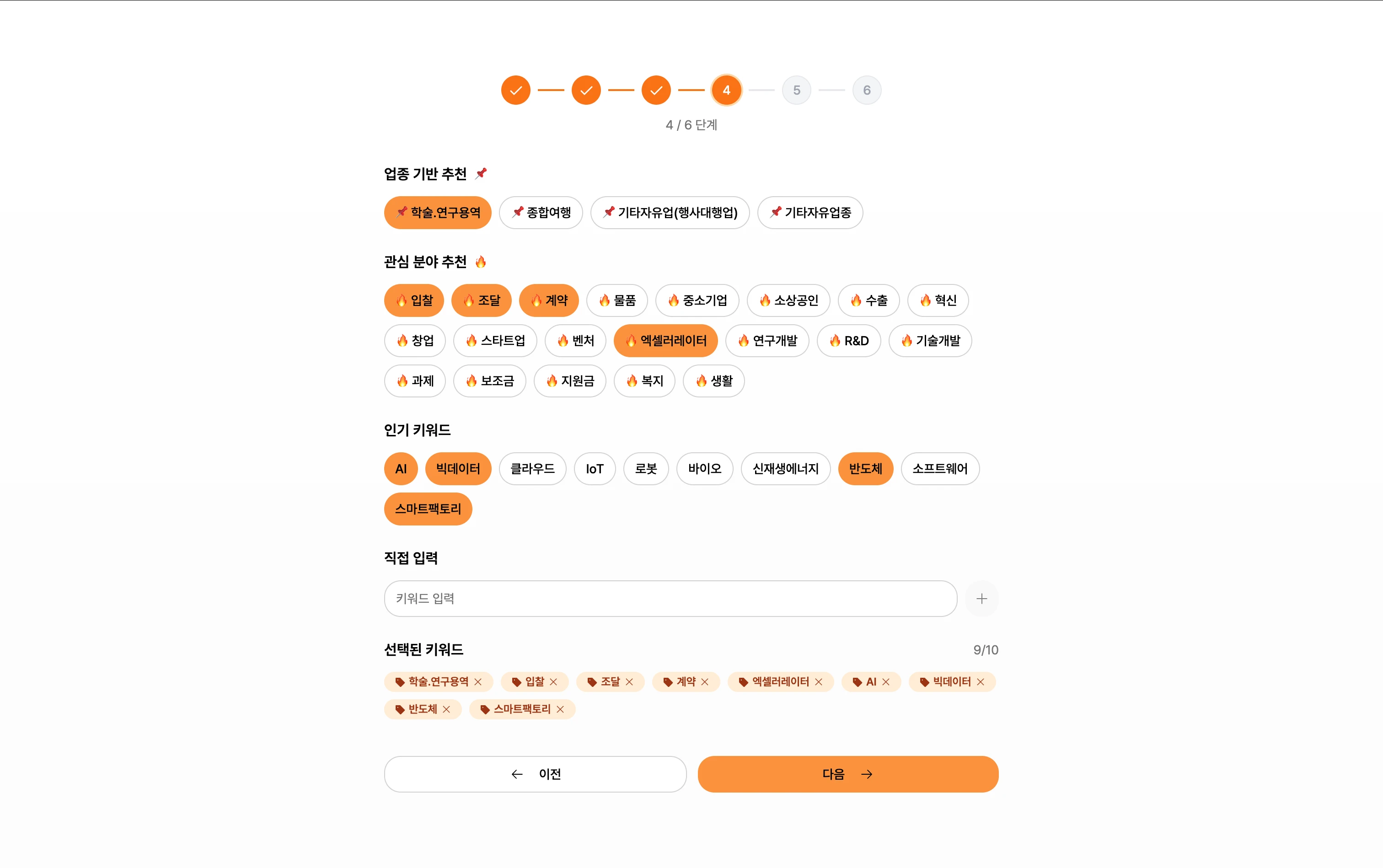 4 5 6

4 / 6 단계

업종 기반 추천 📌

📌 학술.연구용역 📌 종합여행 📌 기타자유업(행사대행업) 📌 기타자유업종

관심 분야 추천 🔥

🔥 입찰 🔥 조달 🔥 계약 🔥 물품 🔥 중소기업 🔥 소상공인 🔥 수출 🔥 혁신 🔥 창업 🔥 스타트업 🔥 벤처 🔥 엑셀러레이터 🔥 연구개발 🔥 R&D 🔥 기술개발 🔥 과제 🔥 보조금 🔥 지원금 🔥 복지 🔥 생활

인기 키워드

AI 빅데이터 클라우드 IoT 로봇 바이오 신재생에너지 반도체 소프트웨어 스마트팩토리

직접 입력

키워드 입력

+

선택된 키워드

9/10

학술.연구용역 × 입찰 × 조달 × 계약 × 엑셀러레이터 × AI × 빅데이터 × 반도체 × 스마트팩토리 ×

← 이전

다음 →